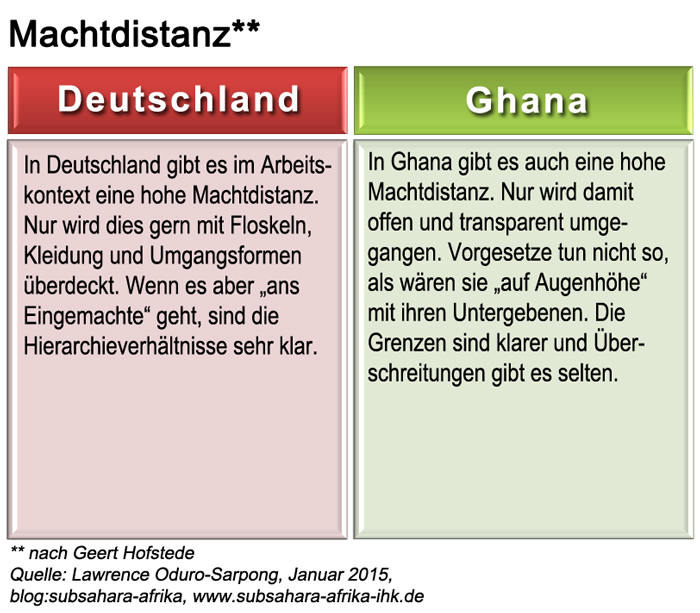 Machtdistanz**

Deutschland

In Deutschland gibt es im Arbeitskontext eine hohe Machtdistanz. Nur wird dies gern mit Floskeln, Kleidung und Umgangsformen überdeckt. Wenn es aber „ans Eingemachte“ geht, sind die Hierarchieverhältnisse sehr klar.

Ghana

In Ghana gibt es auch eine hohe Machtdistanz. Nur wird damit offen und transparent umgegangen. Vorgesetze tun nicht so, als wären sie „auf Augenhöhe“ mit ihren Untergebenen. Die Grenzen sind klarer und Überschreitungen gibt es selten.

** nach Geert Hofstede
Quelle: Lawrence Oduro-Sarpong, Januar 2015,
blog:subsahara-afrika, www.subsahara-afrika-ihk.de